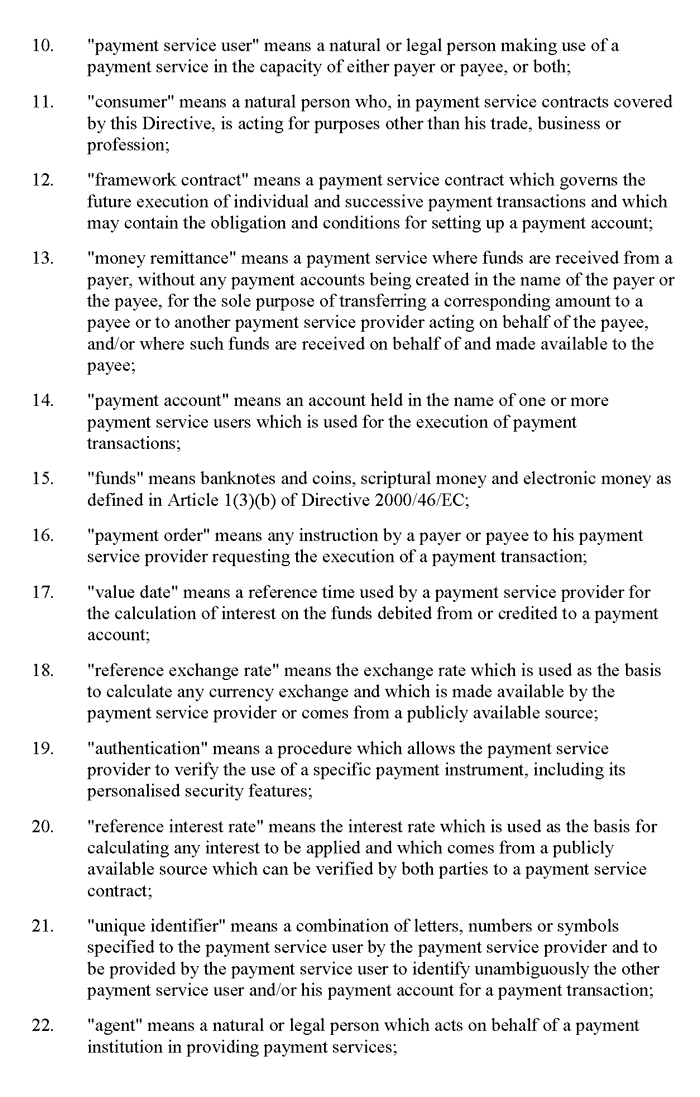 10. "payment service user" means a natural or legal person making use of a payment service in the capacity of either payer or payee, or both;

11. "consumer" means a natural person who, in payment service contracts covered by this Directive, is acting for purposes other than his trade, business or profession;

12. "framework contract" means a payment service contract which governs the future execution of individual and successive payment transactions and which may contain the obligation and conditions for setting up a payment account;

13. "money remittance" means a payment service where funds are received from a payer, without any payment accounts being created in the name of the payer or the payee, for the sole purpose of transferring a corresponding amount to a payee or to another payment service provider acting on behalf of the payee, and/or where such funds are received on behalf of and made available to the payee;

14. "payment account" means an account held in the name of one or more payment service users which is used for the execution of payment transactions;

15. "funds" means banknotes and coins, scriptural money and electronic money as defined in Article 1(3)(b) of Directive 2000/46/EC;

16. "payment order" means any instruction by a payer or payee to his payment service provider requesting the execution of a payment transaction;

17. "value date" means a reference time used by a payment service provider for the calculation of interest on the funds debited from or credited to a payment account;

18. "reference exchange rate" means the exchange rate which is used as the basis to calculate any currency exchange and which is made available by the payment service provider or comes from a publicly available source;

19. "authentication" means a procedure which allows the payment service provider to verify the use of a specific payment instrument, including its personalised security features;

20. "reference interest rate" means the interest rate which is used as the basis for calculating any interest to be applied and which comes from a publicly available source which can be verified by both parties to a payment service contract;

21. "unique identifier" means a combination of letters, numbers or symbols specified to the payment service user by the payment service provider and to be provided by the payment service user to identify unambiguously the other payment service user and/or his payment account for a payment transaction;

22. "agent" means a natural or legal person which acts on behalf of a payment institution in providing payment services;